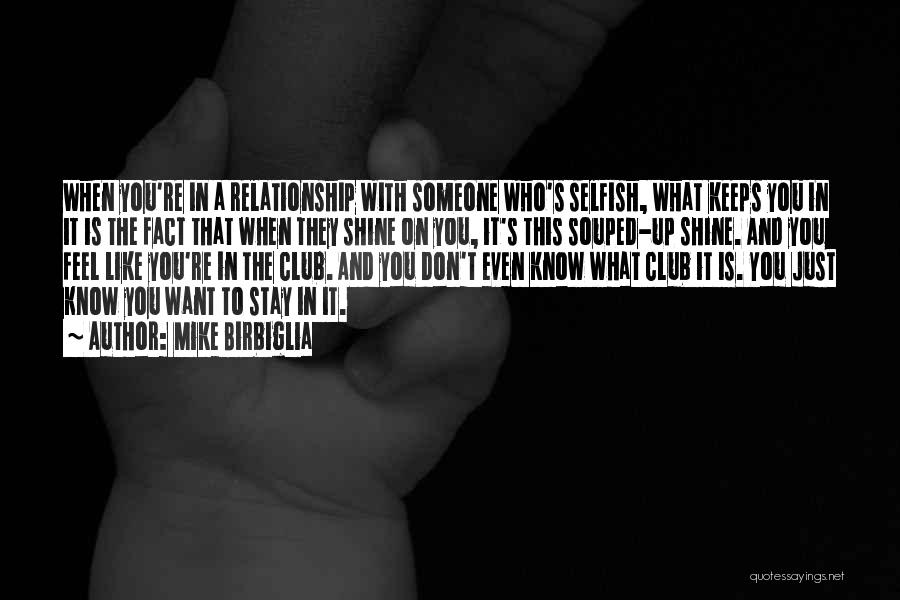 WHEN YOU'RE IN A RELATIONSHIP WITH SOMEONE WHO'S SELFISH, WHAT KEEPS YOU IN IT IS THE FACT THAT WHEN THEY SHINE ON YOU, IT'S THIS SOUPED-UP SHINE. AND YOU FEEL LIKE YOU'RE IN THE CLUB. AND YOU DON'T EVEN KNOW WHAT CLUB IT IS. YOU JUST KNOW YOU WANT TO STAY IN IT.

~ AUTHOR: MIKE BIRBIGLIA

quotessayings.net